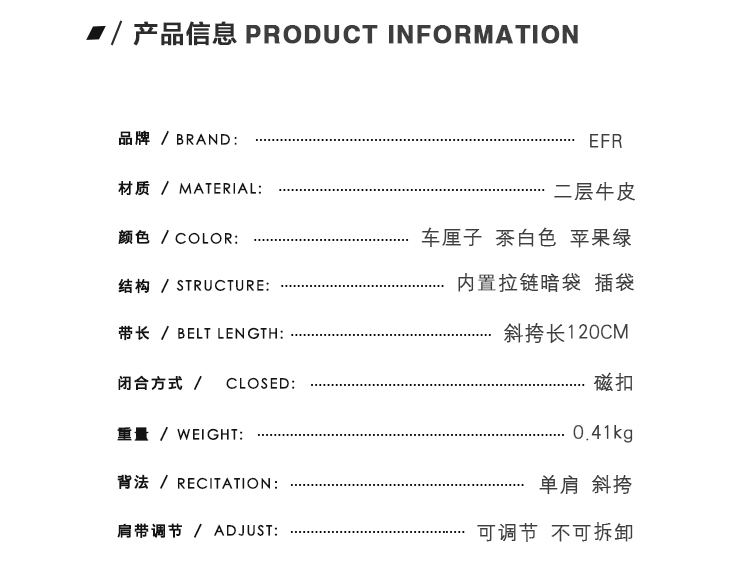 / 产品信息 PRODUCT INFORMATION

品牌 / BRAND: EFR

材质 / MATERIAL: 二层牛皮

颜色 / COLOR: 车厘子 茶白色 苹果绿

结构 / STRUCTURE: 内置拉链暗袋 插袋

带长 / BELT LENGTH: 斜挎长120CM

闭合方式 / CLOSED: 磁扣

重量 / WEIGHT: 0.41kg

背法 / RECITATION: 单肩 斜挎

肩带调节 / ADJUST: 可调节 不可拆卸